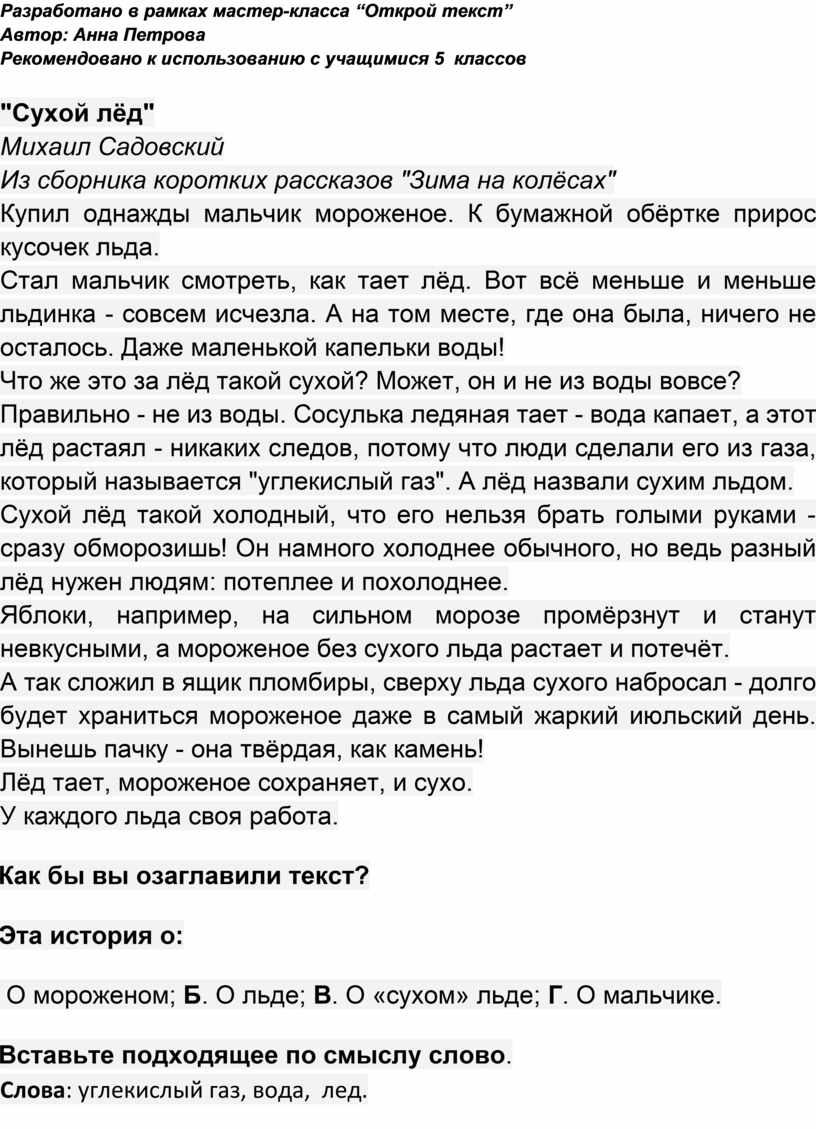 Разработано в рамках мастер-класса “Открой текст”
Автор: Анна Петрова
Рекомендовано к использованию с учащимися 5 классов

"Сухой лёд"
Михаил Садовский
Из сборника коротких рассказов "Зима на колёсах"
Купил однажды мальчик мороженое. К бумажной обёртке прирос кусочек льда.
Стал мальчик смотреть, как тает лёд. Вот всё меньше и меньше льдинка - совсем исчезла. А на том месте, где она была, ничего не осталось. Даже маленькой капельки воды!
Что же это за лёд такой сухой? Может, он и не из воды вовсе?
Правильно - не из воды. Сосулька ледяная тает - вода капает, а этот лёд растаял - никаких следов, потому что люди сделали его из газа, который называется "углекислый газ". А лёд назвали сухим льдом.
Сухой лёд такой холодный, что его нельзя брать голыми руками - сразу обморозишь! Он намного холоднее обычного, но ведь разный лёд нужен людям: потеплее и похолоднее.
Яблоки, например, на сильном морозе промёрзнут и станут невкусными, а мороженое без сухого льда растает и потечёт.
А так сложил в ящик пломбиры, сверху льда сухого набросал - долго будет храниться мороженое даже в самый жаркий июльский день. Вынешь пачку - она твёрдая, как камень!
Лёд тает, мороженое сохраняет, и сухо.
У каждого льда своя работа.

Как бы вы озаглавили текст?

Эта история о:

О мороженом; Б. О льде; В. О «сухом» льде; Г. О мальчике.

Вставьте подходящее по смыслу слово.
Слова: углекислый газ, вода, лед.